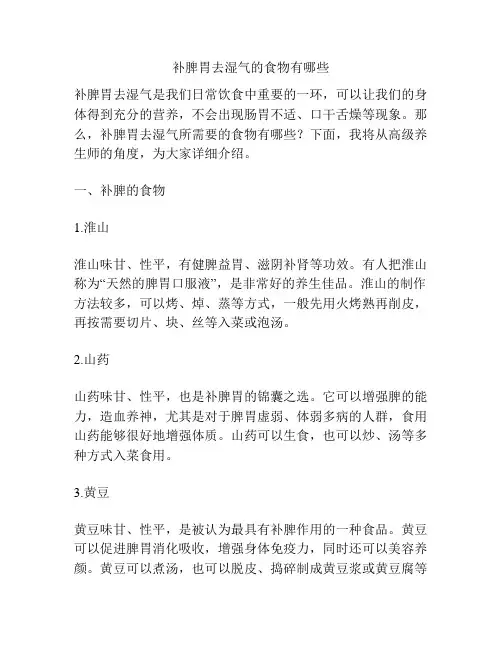 补脾胃去湿气的食物有哪些

补脾胃去湿气是我们日常饮食中重要的一环，可以让我们的身体得到充分的营养，不会出现肠胃不适、口干舌燥等现象。那么，补脾胃去湿气所需要的食物有哪些？下面，我将从高级养生师的角度，为大家详细介绍。

一、补脾的食物

1.淮山

淮山味甘、性平，有健脾益胃、滋阴补肾等功效。有人把淮山称为“天然的脾胃口服液”，是非常好的养生佳品。淮山的制作方法较多，可以烤、焯、蒸等方式，一般先用火烤熟再削皮，再按需要切片、块、丝等入菜或泡汤。

2.山药

山药味甘、性平，也是补脾胃的锦囊之选。它可以增强脾的能力，造血养神，尤其是对于脾胃虚弱、体弱多病的人群，食用山药能够很好地增强体质。山药可以生食，也可以炒、汤等多种方式入菜食用。

3.黄豆

黄豆味甘、性平，是被认为最具有补脾作用的一种食品。黄豆可以促进脾胃消化吸收，增强身体免疫力，同时还可以美容养颜。黄豆可以煮汤，也可以脱皮、捣碎制成黄豆浆或黄豆腐等